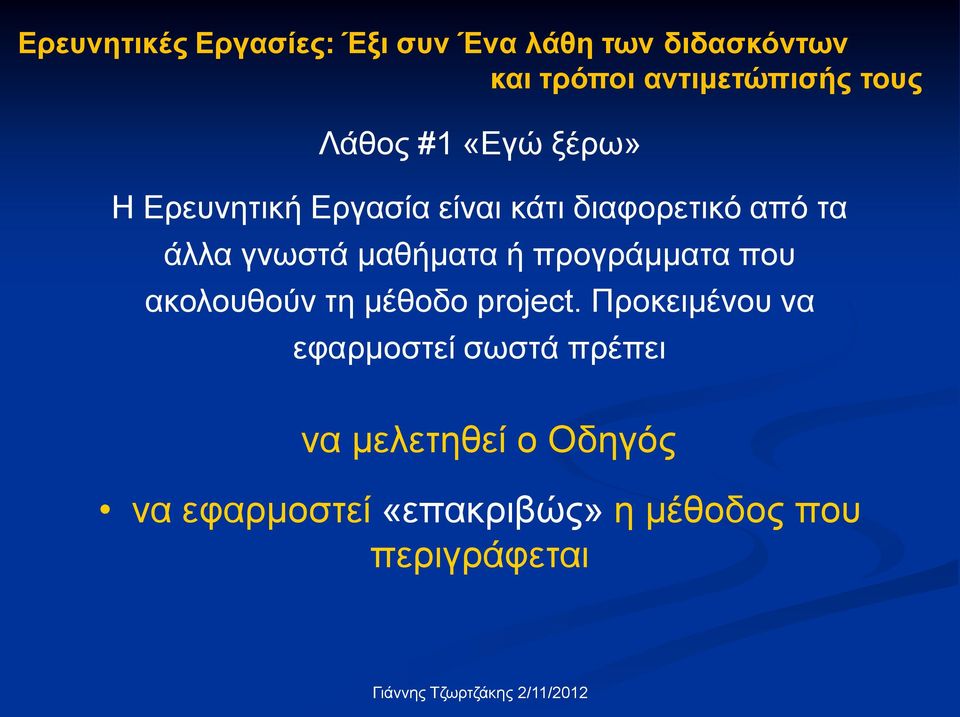 Ερευνητικές Εργασίες: Έξι συν Ένα λάθη των διδασκόντων και τρόποι αντιμετώπισής τους

Λάθος #1 «Εγώ ξέρω»

Η Ερευνητική Εργασία είναι κάτι διαφορετικό από τα άλλα γνωστά μαθήματα ή προγράμματα που ακολουθούν τη μέθοδο project. Προκειμένου να εφαρμοστεί σωστά πρέπει

να μελετηθεί ο Οδηγός

• να εφαρμοστεί «επακριβώς» η μέθοδος που περιγράφεται

Γιάννης Τζωρτζάκης 2/11/2012